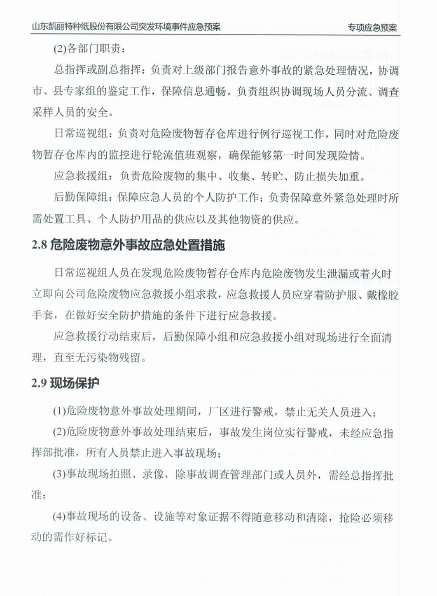 山东凯丽特种纸股份有限公司突发环境事件应急预案　　专项应急预案

(2)各部门职责：

总指挥或副总指挥：负责对上级部门报告意外事故的紧急处理情况，协调市、县专家组的鉴定工作，保障信息通畅，负责组织协调现场人员分流、调查采样人员的安全。

日常巡视组：负责对危险废物暂存仓库进行例行巡视工作，同时对危险废物暂存仓库内的监控进行轮流值班观察，确保能够第一时间发现险情。

应急救援组：负责危险废物的集中、收集、转贮、防止损失加重。

后勤保障组：保障应急人员的个人防护工作；负责保障意外紧急处理时所需处置工具、个人防护用品的供应以及其他物资的供应。

2.8 危险废物意外事故应急处置措施

日常巡视组人员在发现危险废物暂存仓库内危险废物发生泄漏或着火时立即向公司危险废物应急救援小组求救，应急救援人员应穿着防护服、戴橡胶手套，在做好安全防护措施的条件下进行应急救援。

应急救援行动结束后，后勤保障小组和应急救援小组对现场进行全面清理，直至无污染物残留。

2.9 现场保护

(1)危险废物意外事故处理期间，厂区进行警戒，禁止无关人员进入；

(2)危险废物意外事故处理结束后，事故发生岗位实行警戒，未经应急指挥部批准，所有人员禁止进入事故现场；

(3)事故现场拍照、录像，除事故调查管理部门或人员外，需经总指挥批准；

(4)事故现场的设备、设施等对象证据不得随意移动和清除，抢险必须移动的需作好标记。